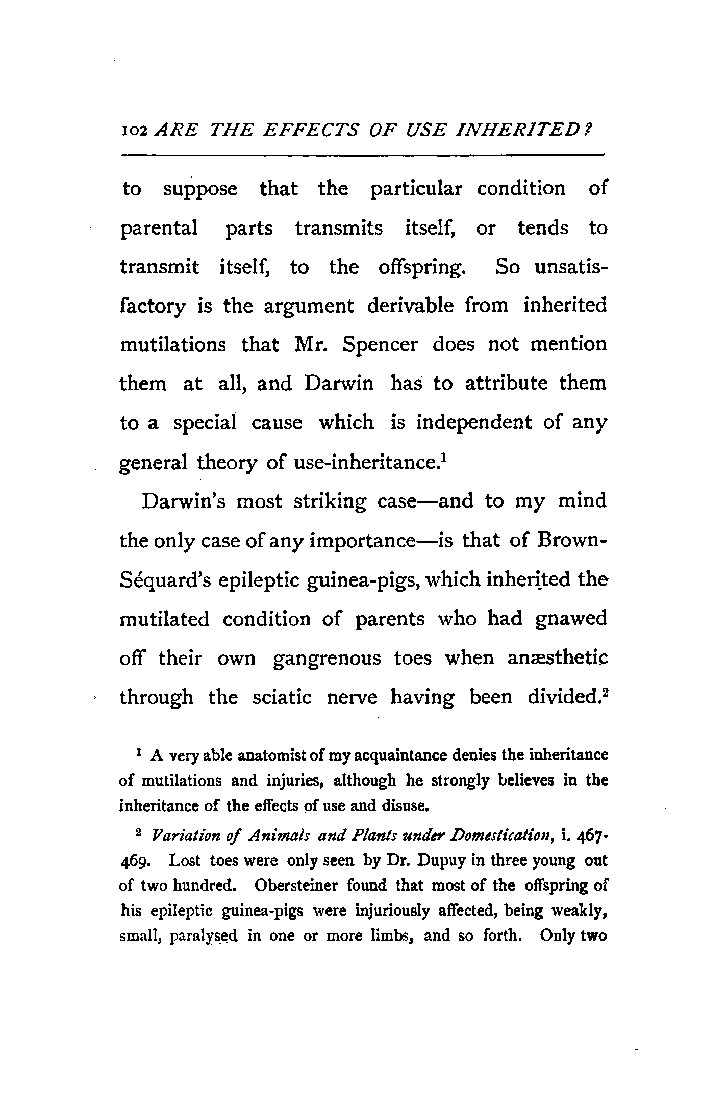 102 ARE THE EFFECTS OF USE INHERITED?

to suppose that the particular condition of parental parts transmits itself, or tends to transmit itself, to the offspring. So unsatisfactory is the argument derivable from inherited mutilations that Mr. Spencer does not mention them at all, and Darwin has to attribute them to a special cause which is independent of any general theory of use-inheritance.$^1$

Darwin's most striking case—and to my mind the only case of any importance—is that of Brown-Séquard's epileptic guinea-pigs, which inherited the mutilated condition of parents who had gnawed off their own gangrenous toes when anæsthetic through the sciatic nerve having been divided.$^2$

$^1$ A very able anatomist of my acquaintance denies the inheritance of mutilations and injuries, although he strongly believes in the inheritance of the effects of use and disuse.

$^2$ Variation of Animals and Plants under Domestication, i. 467-469. Lost toes were only seen by Dr. Dupuy in three young out of two hundred. Obersteiner found that most of the offspring of his epileptic guinea-pigs were injuriously affected, being weakly, small, paralysed in one or more limbs, and so forth. Only two